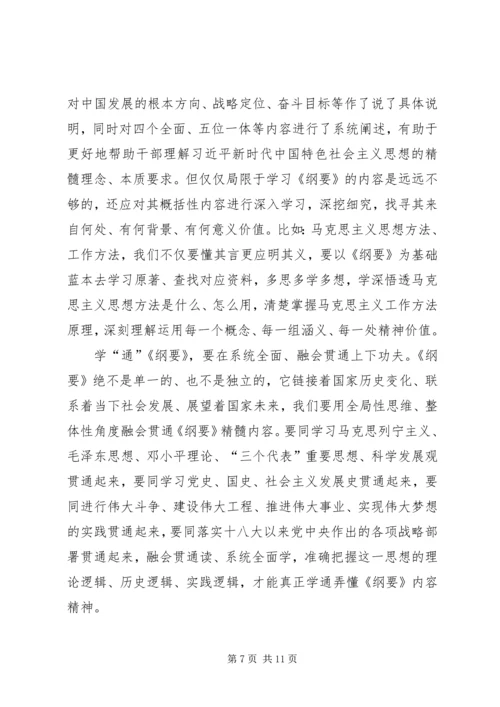 对中国发展的根本方向、战略定位、奋斗目标等作了说了具体说明，同时对四个全面、五位一体等内容进行了系统阐述，有助于更好地帮助干部理解习近平新时代中国特色社会主义思想的精髓理念、本质要求。但仅仅局限于学习《纲要》的内容是远远不够的，还应对其概括性内容进行深入学习，深挖细究，找寻其来自何处、有何背景、有何意义价值。比如：马克思主义思想方法、工作方法，我们不仅要懂其言更应明其义，要以《纲要》为基础蓝本去学习原著、查找对应资料，多思多学多想，学深悟透马克思主义思想方法是什么、怎么用，清楚掌握马克思主义工作方法原理，深刻理解运用每一个概念、每一组涵义、每一处精神价值。

学“通”《纲要》，要在系统全面、融会贯通上下功夫。《纲要》绝不是单一的、也不是独立的，它链接着国家历史变化、联系着当下社会发展、展望着国家未来，我们要用全局性思维、整体性角度融会贯通《纲要》精髓内容。要同学习马克思列宁主义、毛泽东思想、邓小平理论、“三个代表”重要思想、科学发展观贯通起来，要同学习党史、国史、社会主义发展史贯通起来，要同进行伟大斗争、建设伟大工程、推进伟大事业、实现伟大梦想的实践贯通起来，要同落实十八大以来党中央作出的各项战略部署贯通起来，融会贯通读、系统全面学，准确把握这一思想的理论逻辑、历史逻辑、实践逻辑，才能真正学通弄懂《纲要》内容精神。

第 7 页 共 11 页